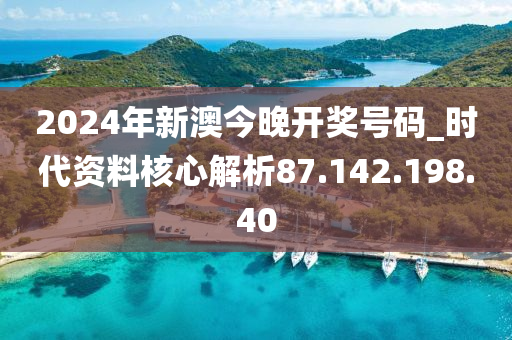 2024年新澳今晚开奖号码_时代资料核心解析87.142.198.40